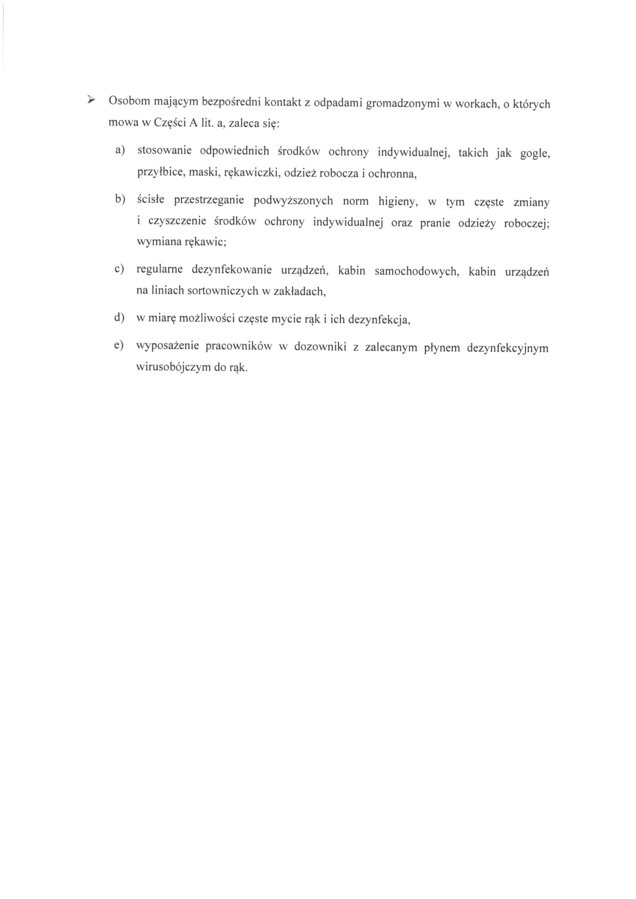 ➢ Osobom mającym bezpośredni kontakt z odpadami gromadzonymi w workach, o których mowa w Części A lit. a, zaleca się:

a) stosowanie odpowiednich środków ochrony indywidualnej, takich jak gogle, przyłbice, maski, rękawiczki, odzież robocza i ochronna,

b) ścisłe przestrzeganie podwyższonych norm higieny, w tym częste zmiany i czyszczenie środków ochrony indywidualnej oraz pranie odzieży roboczej; wymiana rękawic;

c) regularne dezynfekowanie urządzeń, kabin samochodowych, kabin urządzeń na liniach sortowniczych w zakładach,

d) w miarę możliwości częste mycie rąk i ich dezynfekcja,

e) wyposażenie pracowników w dozowniki z zalecanym płynem dezynfekcyjnym wirusobójczym do rąk.